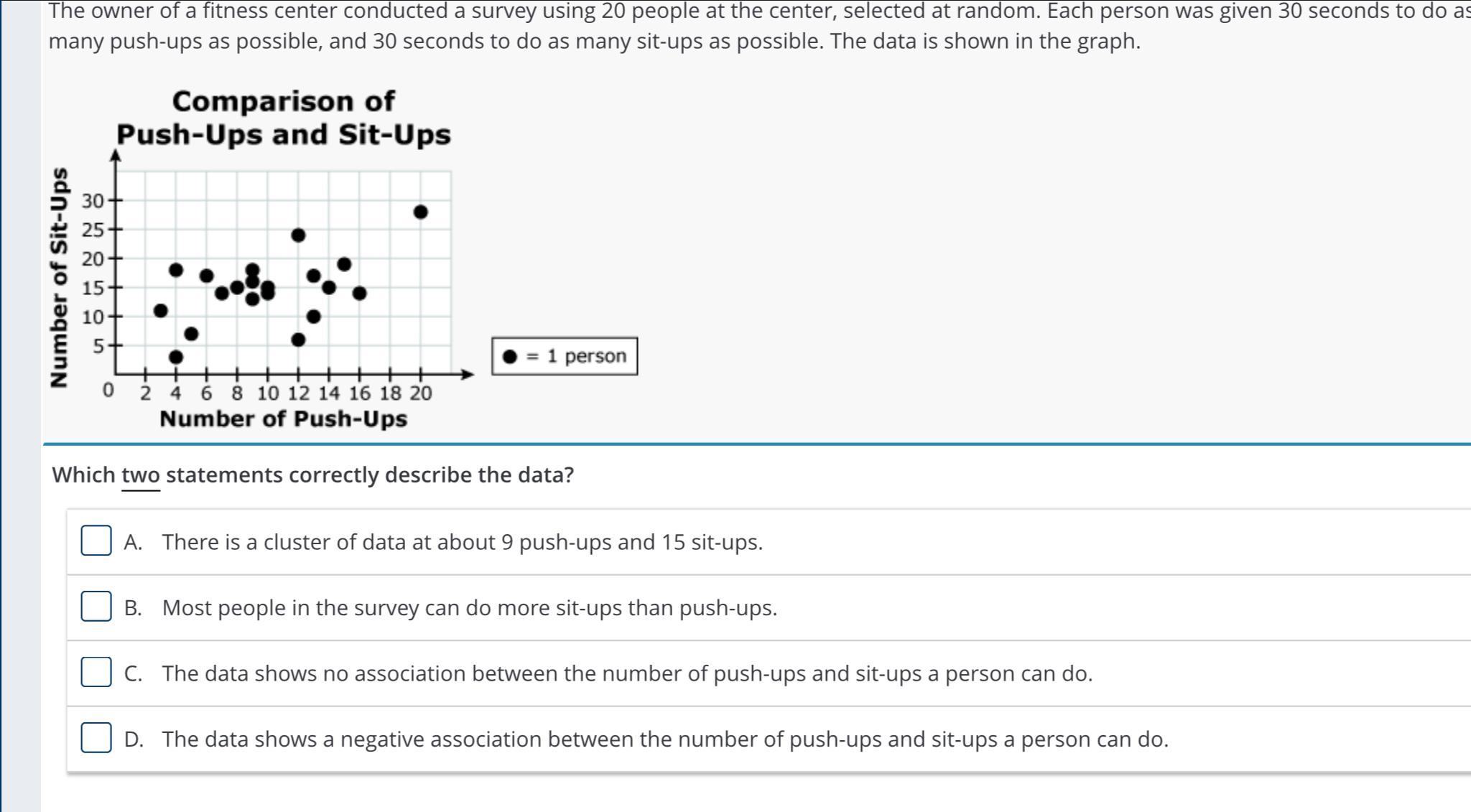 The owner of a fitness center conducted a survey using 20 people at the center, selected at random. Each person was given 30 seconds to do as many push-ups as possible, and 30 seconds to do as many sit-ups as possible. The data is shown in the graph.

Comparison of Push-Ups and Sit-Ups

Number of Sit-Ups

30
25
20
15
10
5
0

2 4 6 8 10 12 14 16 18 20

Number of Push-Ups

● = 1 person

Which two statements correctly describe the data?

A. There is a cluster of data at about 9 push-ups and 15 sit-ups.

B. Most people in the survey can do more sit-ups than push-ups.

C. The data shows no association between the number of push-ups and sit-ups a person can do.

D. The data shows a negative association between the number of push-ups and sit-ups a person can do.